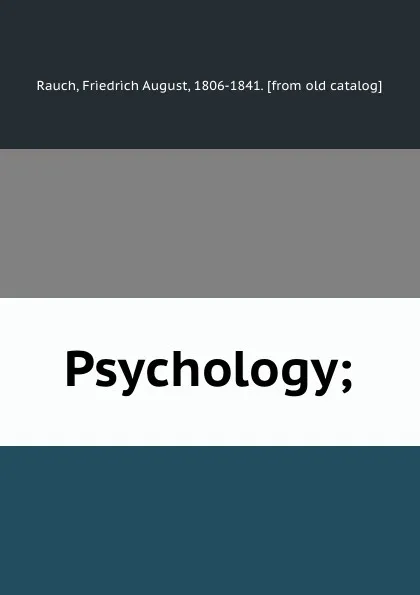 Rauch, Friedrich August, 1806-1841. [from old catalog]

Psychology;